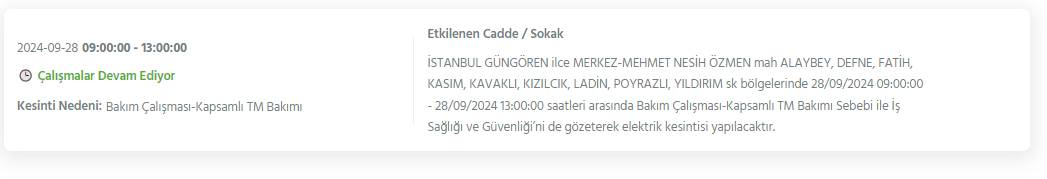 2024-09-28 09:00:00 - 13:00:00

Çalışmalar Devam Ediyor

Kesinti Nedeni: Bakım Çalışması-Kapsamlı TM Bakımı

Etkilenen Cadde / Sokak

İSTANBUL GÜNGÖREN ilce MERKEZ-MEHMET NESİH ÖZMEN mah ALAYBEY, DEFNE, FATİH, KASIM, KAVAKLI, KIZILCIK, LADİN, POYRAZLI, YILDIRIM sk bölgelerinde 28/09/2024 09:00:00 - 28/09/2024 13:00:00 saatleri arasında Bakım Çalışması-Kapsamlı TM Bakımı Sebebi ile İş Sağlığı ve Güvenliği'ni de gözeterek elektrik kesintisi yapılacaktır.